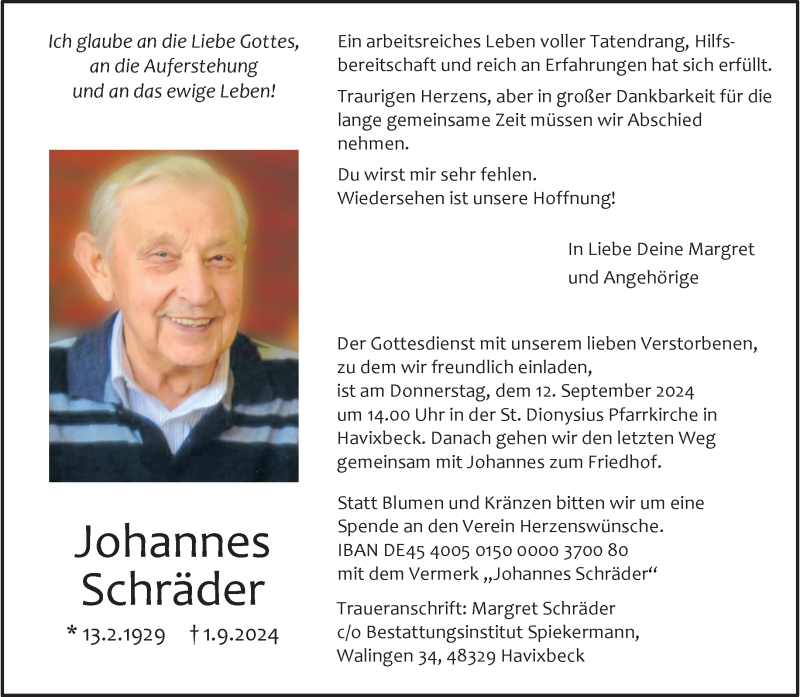 Ich glaube an die Liebe Gottes, an die Auferstehung und an das ewige Leben!

Johannes Schräder

* 13.2.1929 † 1.9.2024

Ein arbeitsreiches Leben voller Tatendrang, Hilfsbereitschaft und reich an Erfahrungen hat sich erfüllt.

Traurigen Herzens, aber in großer Dankbarkeit für die lange gemeinsame Zeit müssen wir Abschied nehmen.

Du wirst mir sehr fehlen.
Wiedersehen ist unsere Hoffnung!

In Liebe Deine Margret
und Angehörige

Der Gottesdienst mit unserem lieben Verstorbenen, zu dem wir freundlich einladen, ist am Donnerstag, dem 12. September 2024 um 14.00 Uhr in der St. Dionysius Pfarrkirche in Havixbeck. Danach gehen wir den letzten Weg gemeinsam mit Johannes zum Friedhof.

Statt Blumen und Kränzen bitten wir um eine Spende an den Verein Herzenswünsche.
IBAN DE45 4005 0150 0000 3700 80
mit dem Vermerk „Johannes Schräder“

Traueranschrift: Margret Schräder
c/o Bestattungsinstitut Spiekermann,
Walingen 34, 48329 Havixbeck